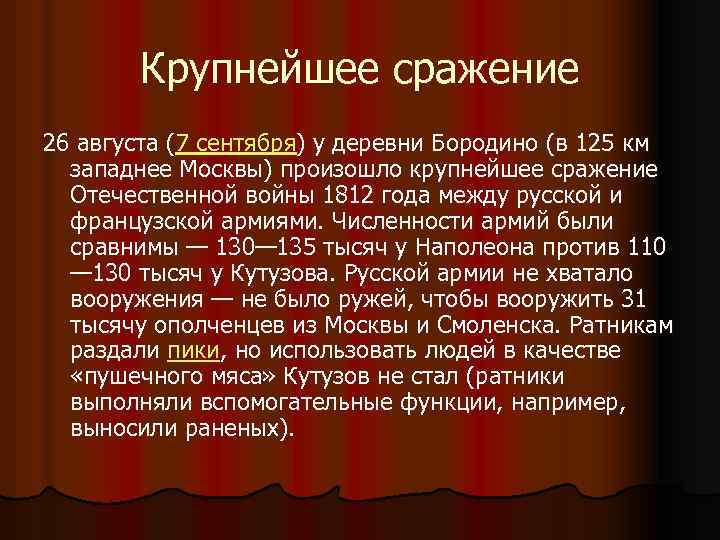 Крупнейшее сражение

26 августа (7 сентября) у деревни Бородино (в 125 км западнее Москвы) произошло крупнейшее сражение Отечественной войны 1812 года между русской и французской армиями. Численности армий были сравнимы — 130—135 тысяч у Наполеона против 110—130 тысяч у Кутузова. Русской армии не хватало вооружения — не было ружей, чтобы вооружить 31 тысячу ополченцев из Москвы и Смоленска. Ратникам раздали пики, но использовать людей в качестве «пушечного мяса» Кутузов не стал (ратники выполняли вспомогательные функции, например, выносили раненых).